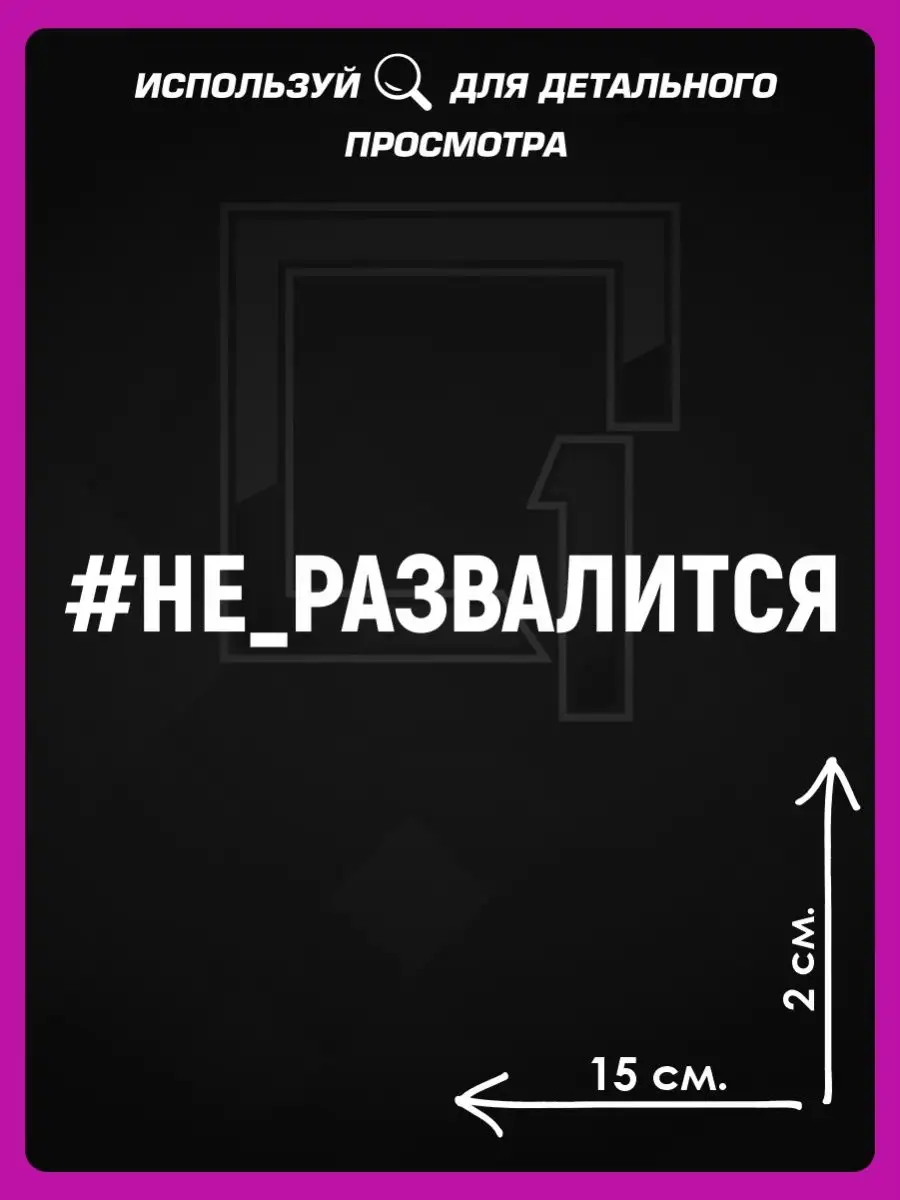 ИСПОЛЬЗУЙ ДЛЯ ДЕТАЛЬНОГО ПРОСМОТРА

#НЕ_РАЗВАЛИТСЯ

2 см.

15 см.